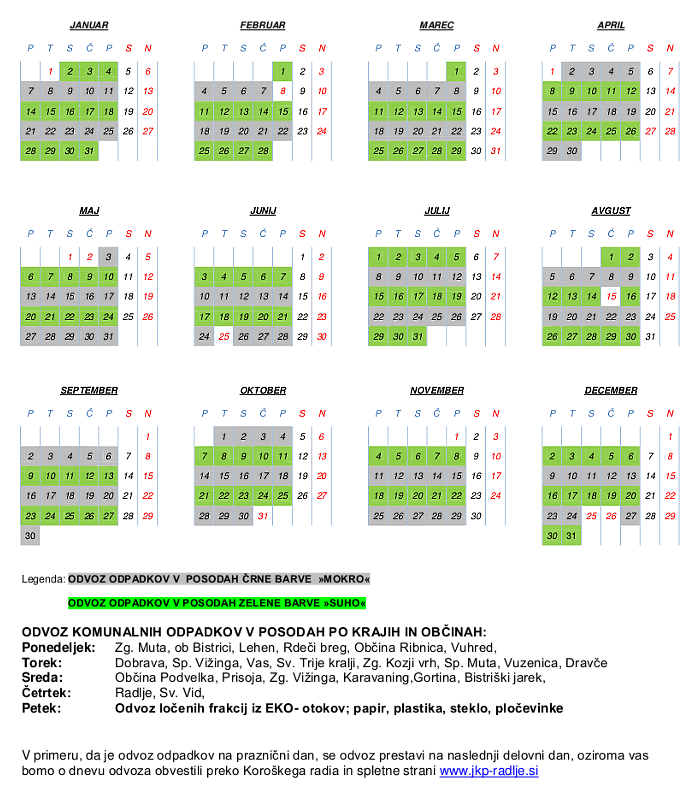 JANUAR

| P | T | S | Č | P | S | N |
|---|---|---|---|---|---|---|
| | 1 | 2 | 3 | 4 | 5 | 6 |
| 7 | 8 | 9 | 10 | 11 | 12 | 13 |
| 14 | 15 | 16 | 17 | 18 | 19 | 20 |
| 21 | 22 | 23 | 24 | 25 | 26 | 27 |
| 28 | 29 | 30 | 31 | | | |

FEBRUAR

| P | T | S | Č | P | S | N |
|---|---|---|---|---|---|---|
| | | | | 1 | 2 | 3 |
| 4 | 5 | 6 | 7 | 8 | 9 | 10 |
| 11 | 12 | 13 | 14 | 15 | 16 | 17 |
| 18 | 19 | 20 | 21 | 22 | 23 | 24 |
| 25 | 26 | 27 | 28 | | | |

MAREC

| P | T | S | Č | P | S | N |
|---|---|---|---|---|---|---|
| | | | | 1 | 2 | 3 |
| 4 | 5 | 6 | 7 | 8 | 9 | 10 |
| 11 | 12 | 13 | 14 | 15 | 16 | 17 |
| 18 | 19 | 20 | 21 | 22 | 23 | 24 |
| 25 | 26 | 27 | 28 | 29 | 30 | 31 |

APRIL

| P | T | S | Č | P | S | N |
|---|---|---|---|---|---|---|
| 1 | 2 | 3 | 4 | 5 | 6 | 7 |
| 8 | 9 | 10 | 11 | 12 | 13 | 14 |
| 15 | 16 | 17 | 18 | 19 | 20 | 21 |
| 22 | 23 | 24 | 25 | 26 | 27 | 28 |
| 29 | 30 | | | | | |

MAJ

| P | T | S | Č | P | S | N |
|---|---|---|---|---|---|---|
| | | 1 | 2 | 3 | 4 | 5 |
| 6 | 7 | 8 | 9 | 10 | 11 | 12 |
| 13 | 14 | 15 | 16 | 17 | 18 | 19 |
| 20 | 21 | 22 | 23 | 24 | 25 | 26 |
| 27 | 28 | 29 | 30 | 31 | | |

JUNIJ

| P | T | S | Č | P | S | N |
|---|---|---|---|---|---|---|
| | | | | | 1 | 2 |
| 3 | 4 | 5 | 6 | 7 | 8 | 9 |
| 10 | 11 | 12 | 13 | 14 | 15 | 16 |
| 17 | 18 | 19 | 20 | 21 | 22 | 23 |
| 24 | 25 | 26 | 27 | 28 | 29 | 30 |

JULIJ

| P | T | S | Č | P | S | N |
|---|---|---|---|---|---|---|
| 1 | 2 | 3 | 4 | 5 | 6 | 7 |
| 8 | 9 | 10 | 11 | 12 | 13 | 14 |
| 15 | 16 | 17 | 18 | 19 | 20 | 21 |
| 22 | 23 | 24 | 25 | 26 | 27 | 28 |
| 29 | 30 | 31 | | | | |

AVGUST

| P | T | S | Č | P | S | N |
|---|---|---|---|---|---|---|
| | | | 1 | 2 | 3 | 4 |
| 5 | 6 | 7 | 8 | 9 | 10 | 11 |
| 12 | 13 | 14 | 15 | 16 | 17 | 18 |
| 19 | 20 | 21 | 22 | 23 | 24 | 25 |
| 26 | 27 | 28 | 29 | 30 | 31 | |

SEPTEMBER

| P | T | S | Č | P | S | N |
|---|---|---|---|---|---|---|
| | | | | | | 1 |
| 2 | 3 | 4 | 5 | 6 | 7 | 8 |
| 9 | 10 | 11 | 12 | 13 | 14 | 15 |
| 16 | 17 | 18 | 19 | 20 | 21 | 22 |
| 23 | 24 | 25 | 26 | 27 | 28 | 29 |
| 30 | | | | | | |

OKTOBER

| P | T | S | Č | P | S | N |
|---|---|---|---|---|---|---|
| | 1 | 2 | 3 | 4 | 5 | 6 |
| 7 | 8 | 9 | 10 | 11 | 12 | 13 |
| 14 | 15 | 16 | 17 | 18 | 19 | 20 |
| 21 | 22 | 23 | 24 | 25 | 26 | 27 |
| 28 | 29 | 30 | 31 | | | |

NOVEMBER

| P | T | S | Č | P | S | N |
|---|---|---|---|---|---|---|
| | | | | 1 | 2 | 3 |
| 4 | 5 | 6 | 7 | 8 | 9 | 10 |
| 11 | 12 | 13 | 14 | 15 | 16 | 17 |
| 18 | 19 | 20 | 21 | 22 | 23 | 24 |
| 25 | 26 | 27 | 28 | 29 | 30 | |

DECEMBER

| P | T | S | Č | P | S | N |
|---|---|---|---|---|---|---|
| | | | | | | 1 |
| 2 | 3 | 4 | 5 | 6 | 7 | 8 |
| 9 | 10 | 11 | 12 | 13 | 14 | 15 |
| 16 | 17 | 18 | 19 | 20 | 21 | 22 |
| 23 | 24 | 25 | 26 | 27 | 28 | 29 |
| 30 | 31 | | | | | |

Legenda: ODVOZ ODPADKOV V POSODAH ČRNE BARVE »MOKRO«

ODVOZ ODPADKOV V POSODAH ZELENE BARVE »SUHO«

ODVOZ KOMUNALNIH ODPADKOV V POSODAH PO KRAJIH IN OBČINAH:
Ponedeljek: Zg. Muta, ob Bistrici, Lehen, Rdeči breg, Občina Ribnica, Vuhred,
Torek: Dobrava, Sp. Vižinga, Vas, Sv. Trije kralji, Zg. Kozji vrh, Sp. Muta, Vuzenica, Dravče
Sreda: Občina Podvelka, Prisoja, Zg. Vižinga, Karavaning,Gortina, Bistriški jarek,
Četrtek: Radlje, Sv. Vid,
Petek: Odvoz ločenih frakcij iz EKO- otokov; papir, plastika, steklo, pločevinke

V primeru, da je odvoz odpadkov na praznični dan, se odvoz prestavi na naslednji delovni dan, oziroma vas bomo o dnevu odvoza obvestili preko Koroškega radia in spletne strani www.jkp-radlje.si